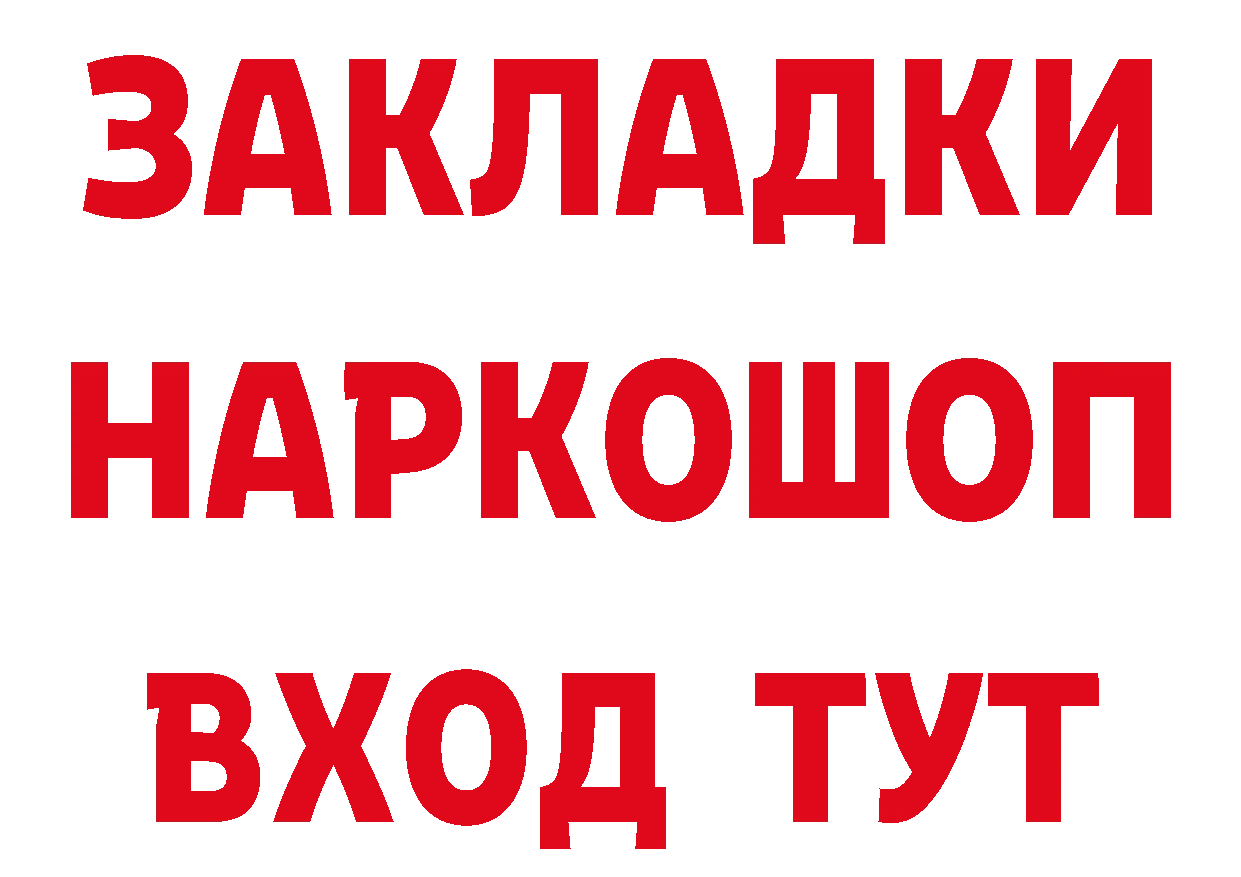 ЗАКЛАДКИ НАРКОШОП ВХОД ТУТ